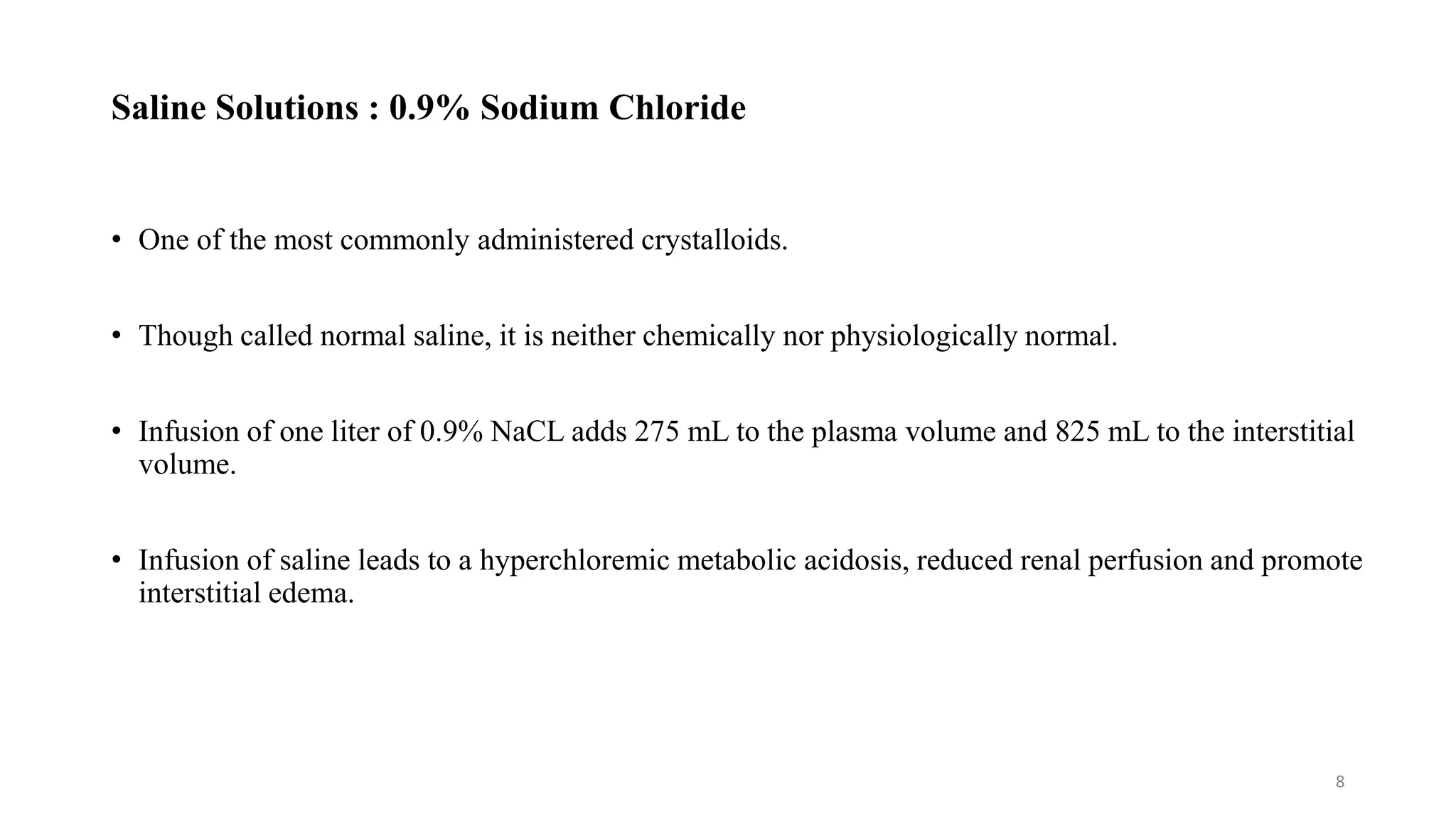 Saline Solutions : 0.9% Sodium Chloride

• One of the most commonly administered crystalloids.

• Though called normal saline, it is neither chemically nor physiologically normal.

• Infusion of one liter of 0.9% NaCL adds 275 mL to the plasma volume and 825 mL to the interstitial volume.

• Infusion of saline leads to a hyperchloremic metabolic acidosis, reduced renal perfusion and promote interstitial edema.

8